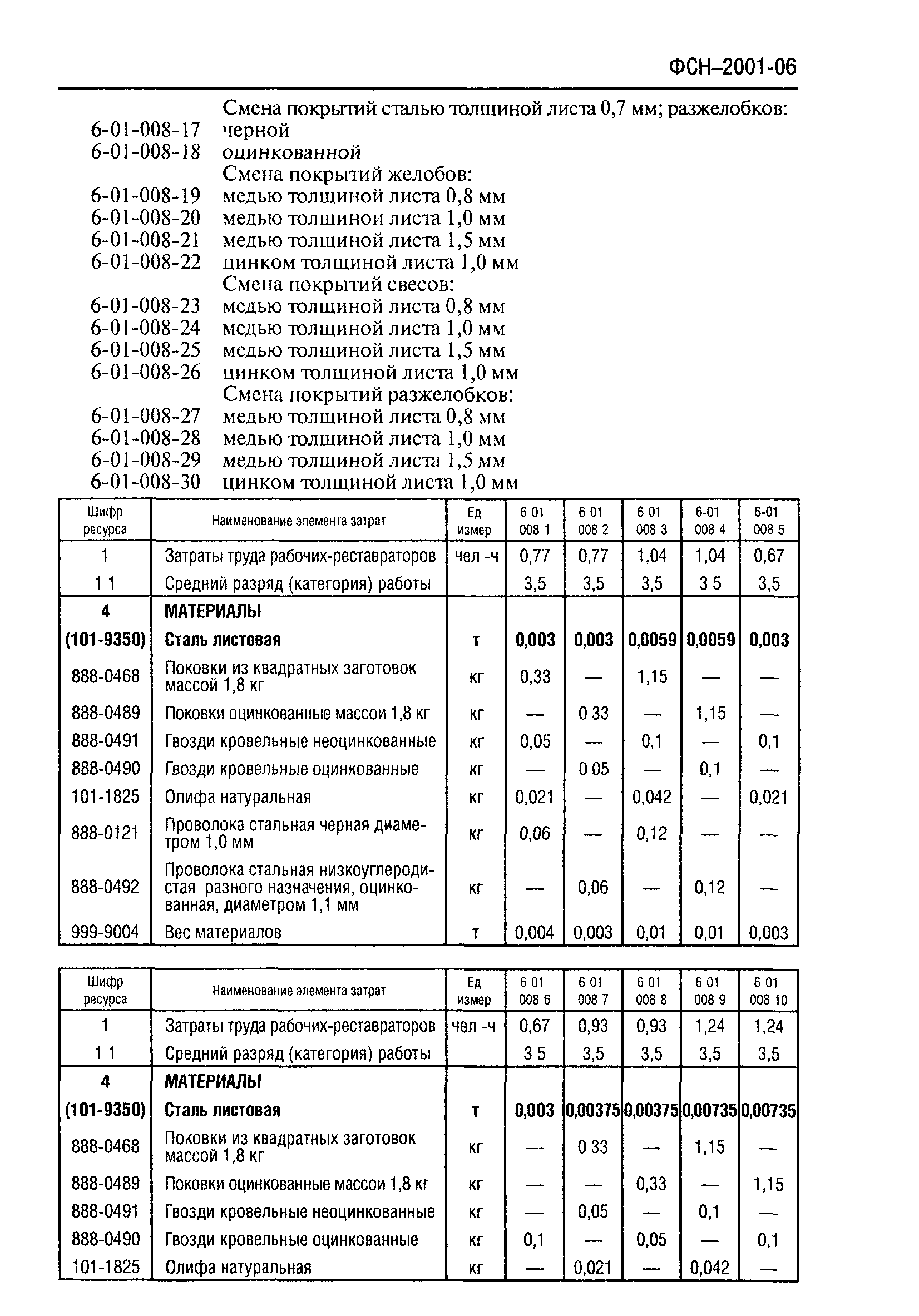 ФСН–2001-06

Смена покрытий сталью толщиной листа 0,7 мм; разжелобков:
6-01-008-17 черной
6-01-008-18 оцинкованной
Смена покрытий желобов:
6-01-008-19 медью толщиной листа 0,8 мм
6-01-008-20 медью толщинои листа 1,0 мм
6-01-008-21 медью толщиной листа 1,5 мм
6-01-008-22 цинком толщиной листа 1,0 мм
Смена покрытий свесов:
6-01-008-23 медью толщиной листа 0,8 мм
6-01-008-24 медью толщиной листа 1,0 мм
6-01-008-25 медью толщиной листа 1,5 мм
6-01-008-26 цинком толщиной листа 1,0 мм
Смена покрытий разжелобков:
6-01-008-27 медью толщиной листа 0,8 мм
6-01-008-28 медью толщиной листа 1,0 мм
6-01-008-29 медью толщиной листа 1,5 мм
6-01-008-30 цинком толщиной листа 1,0 мм

| Шифр ресурса | Наименование элемента затрат | Ед измер | 6 01 008 1 | 6 01 008 2 | 6 01 008 3 | 6-01 008 4 | 6-01 008 5 |
|---|---|---|---|---|---|---|---|
| 1 | Затраты труда рабочих-реставраторов | чел -ч | 0,77 | 0,77 | 1,04 | 1,04 | 0,67 |
| 1 1 | Средний разряд (категория) работы | | 3,5 | 3,5 | 3,5 | 3 5 | 3,5 |
| 4 | МАТЕРИАЛЫ | | | | | | |
| (101-9350) | Сталь листовая | т | 0,003 | 0,003 | 0,0059 | 0,0059 | 0,003 |
| 888-0468 | Поковки из квадратных заготовок массой 1,8 кг | кг | 0,33 | — | 1,15 | — | — |
| 888-0489 | Поковки оцинкованные массои 1,8 кг | кг | — | 0 33 | — | 1,15 | — |
| 888-0491 | Гвозди кровельные неоцинкованные | кг | 0,05 | — | 0,1 | — | 0,1 |
| 888-0490 | Гвозди кровельные оцинкованные | кг | — | 0 05 | — | 0,1 | — |
| 101-1825 | Олифа натуральная | кг | 0,021 | — | 0,042 | — | 0,021 |
| 888-0121 | Проволока стальная черная диаметром 1,0 мм | кг | 0,06 | — | 0,12 | — | — |
| 888-0492 | Проволока стальная низкоуглеродистая разного назначения, оцинкованная, диаметром 1,1 мм | кг | — | 0,06 | — | 0,12 | — |
| 999-9004 | Вес материалов | т | 0,004 | 0,003 | 0,01 | 0,01 | 0,003 |

| Шифр ресурса | Наименование элемента затрат | Ед измер | 6 01 008 6 | 6 01 008 7 | 6 01 008 8 | 6 01 008 9 | 6 01 008 10 |
|---|---|---|---|---|---|---|---|
| 1 | Затраты труда рабочих-реставраторов | чел -ч | 0,67 | 0,93 | 0,93 | 1,24 | 1,24 |
| 1 1 | Средний разряд (категория) работы | | 3 5 | 3,5 | 3,5 | 3,5 | 3,5 |
| 4 | МАТЕРИАЛЫ | | | | | | |
| (101-9350) | Сталь листовая | т | 0,003 | 0,00375 | 0,00375 | 0,00735 | 0,00735 |
| 888-0468 | Поковки из квадратных заготовок массой 1,8 кг | кг | — | 0 33 | — | 1,15 | — |
| 888-0489 | Поковки оцинкованные массои 1,8 кг | кг | — | — | 0,33 | — | 1,15 |
| 888-0491 | Гвозди кровельные неоцинкованные | кг | — | 0,05 | — | 0,1 | — |
| 888-0490 | Гвозди кровельные оцинкованные | кг | 0,1 | — | 0,05 | — | 0,1 |
| 101-1825 | Олифа натуральная | кг | — | 0,021 | — | 0,042 | — |